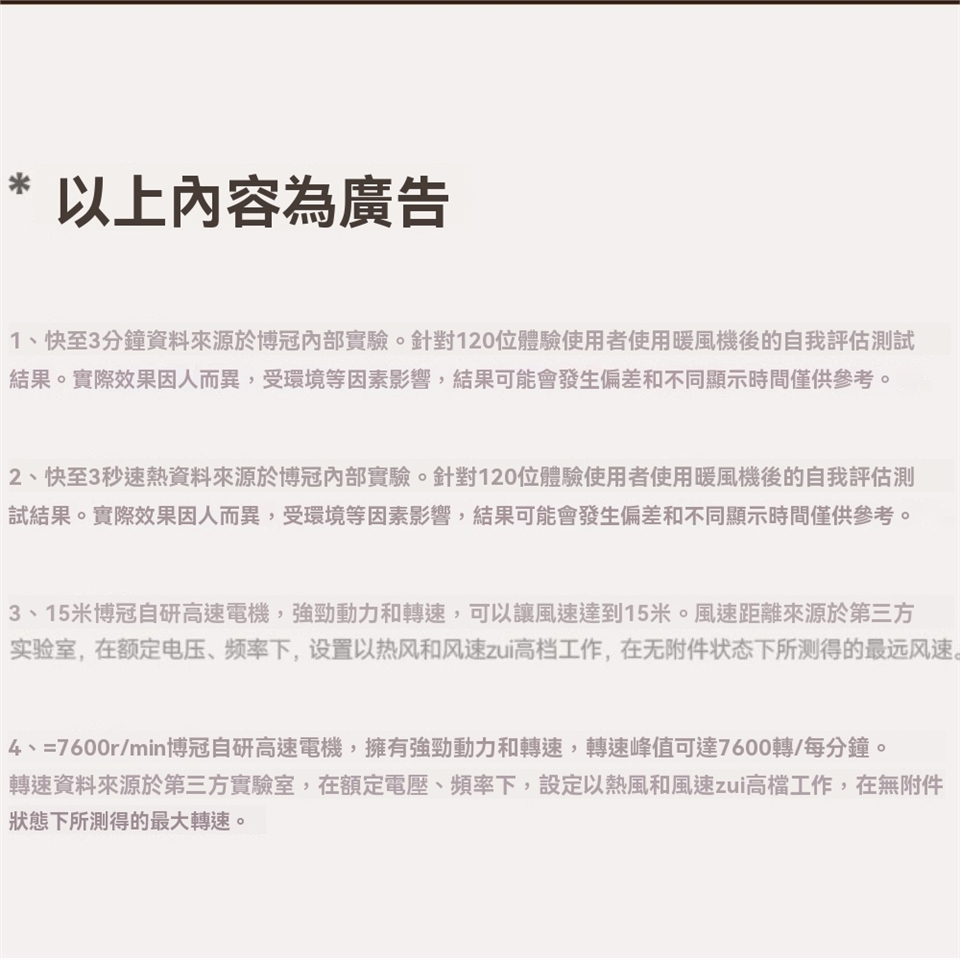 * 以上內容為廣告

1、快至3分鐘資料來源於博冠內部實驗。針對120位體驗使用者使用暖風機後的自我評估測試結果。實際效果因人而異，受環境等因素影響，結果可能會發生偏差和不同顯示時間僅供參考。

2、快至3秒速熱資料來源於博冠內部實驗。針對120位體驗使用者使用暖風機後的自我評估測試結果。實際效果因人而異，受環境等因素影響，結果可能會發生偏差和不同顯示時間僅供參考。

3、15米博冠自研高速電機，強勁動力和轉速，可以讓風速達到15米。風速距離來源於第三方实验室，在额定电压、频率下，设置以热风和风速zui高档工作，在无附件状态下所测得的最远风速。

4、=7600r/min博冠自研高速電機，擁有強勁動力和轉速，轉速峰值可達7600轉/每分鐘。轉速資料來源於第三方實驗室，在額定電壓、頻率下，設定以熱風和風速zui高檔工作，在無附件狀態下所測得的最大轉速。